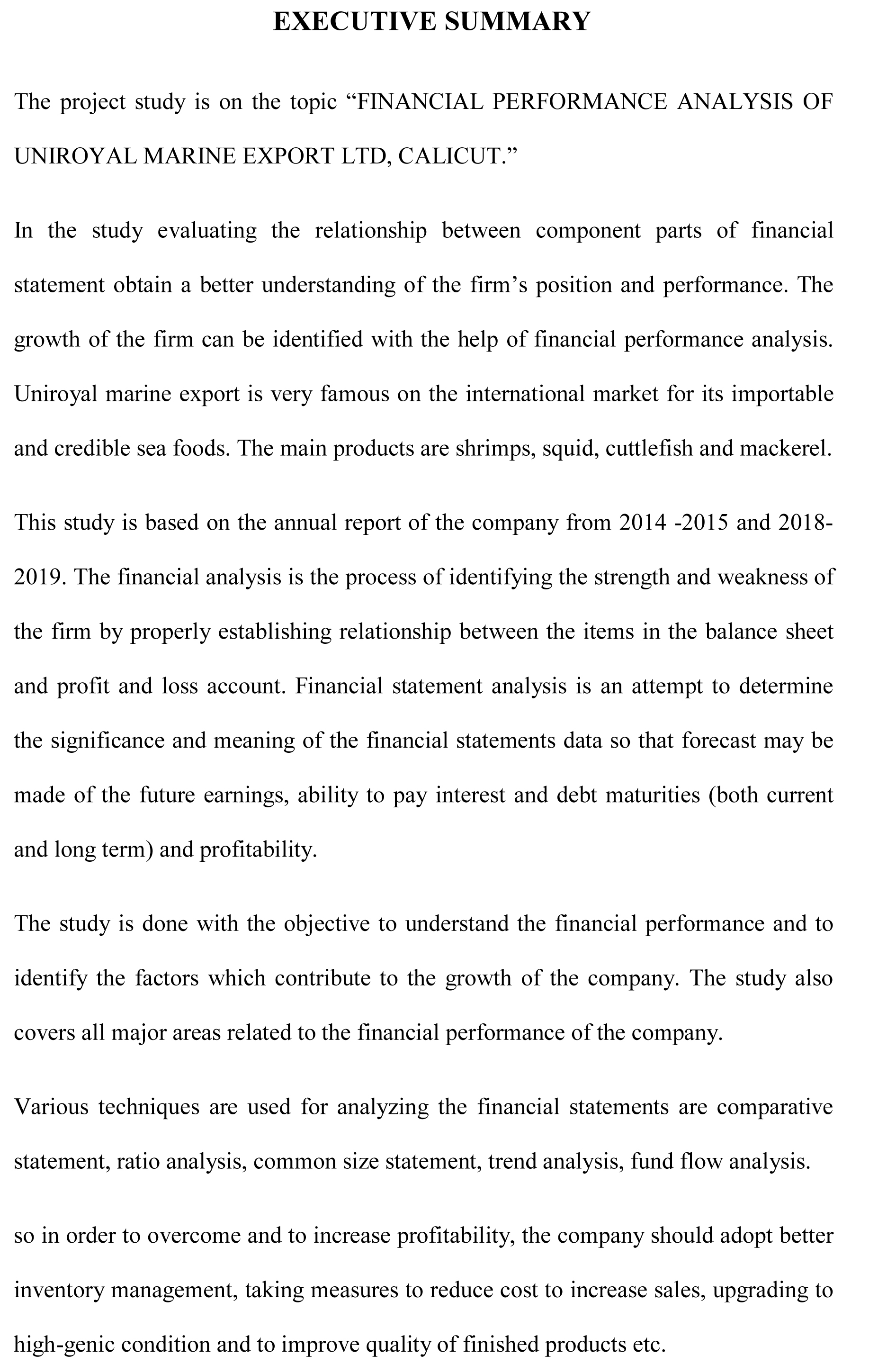 EXECUTIVE SUMMARY

The project study is on the topic “FINANCIAL PERFORMANCE ANALYSIS OF UNIROYAL MARINE EXPORT LTD, CALICUT.”

In the study evaluating the relationship between component parts of financial statement obtain a better understanding of the firm’s position and performance. The growth of the firm can be identified with the help of financial performance analysis. Uniroyal marine export is very famous on the international market for its importable and credible sea foods. The main products are shrimps, squid, cuttlefish and mackerel.

This study is based on the annual report of the company from 2014 -2015 and 2018-2019. The financial analysis is the process of identifying the strength and weakness of the firm by properly establishing relationship between the items in the balance sheet and profit and loss account. Financial statement analysis is an attempt to determine the significance and meaning of the financial statements data so that forecast may be made of the future earnings, ability to pay interest and debt maturities (both current and long term) and profitability.

The study is done with the objective to understand the financial performance and to identify the factors which contribute to the growth of the company. The study also covers all major areas related to the financial performance of the company.

Various techniques are used for analyzing the financial statements are comparative statement, ratio analysis, common size statement, trend analysis, fund flow analysis.

so in order to overcome and to increase profitability, the company should adopt better inventory management, taking measures to reduce cost to increase sales, upgrading to high-genic condition and to improve quality of finished products etc.